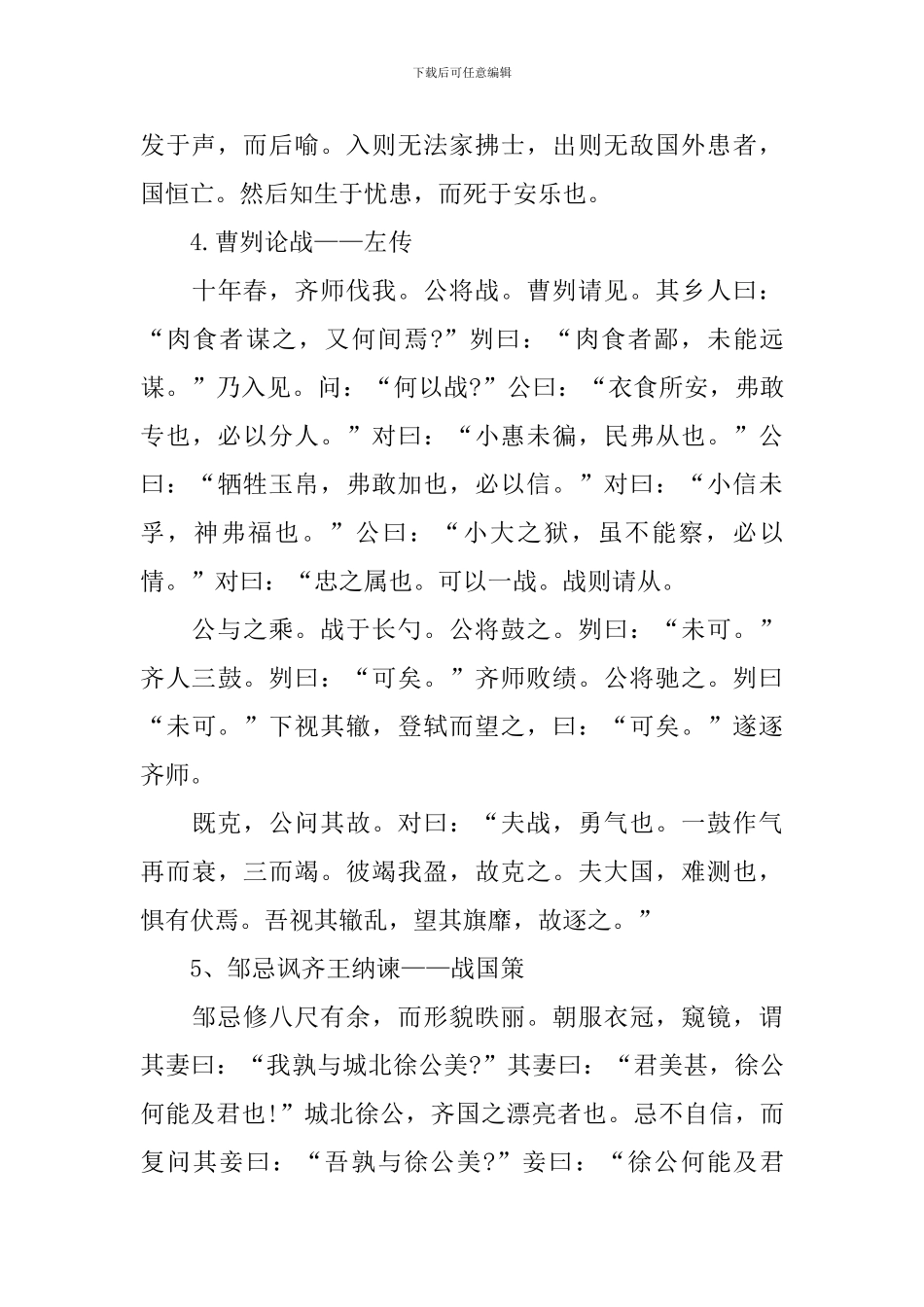 下载后可任意编辑

发于声，而后喻。入则无法家拂士，出则无敌国外患者，国恒亡。然后知生于忧患，而死于安乐也。

4.曹刿论战——左传

十年春，齐师伐我。公将战。曹刿请见。其乡人曰：“肉食者谋之，又何间焉?”刿曰：“肉食者鄙，未能远谋。”乃入见。问：“何以战?”公曰：“衣食所安，弗敢专也，必以分人。”对曰：“小惠未徧，民弗从也。”公曰：“牺牲玉帛，弗敢加也，必以信。”对曰：“小信未孚，神弗福也。”公曰：“小大之狱，虽不能察，必以情。”对曰：“忠之属也。可以一战。战则请从。

公与之乘。战于长勺。公将鼓之。刿曰：“未可。”齐人三鼓。刿曰：“可矣。”齐师败绩。公将驰之。刿曰“未可。”下视其辙，登轼而望之，曰：“可矣。”遂逐齐师。

既克，公问其故。对曰：“夫战，勇气也。一鼓作气再而衰，三而竭。彼竭我盈，故克之。夫大国，难测也，惧有伏焉。吾视其辙乱，望其旗靡，故逐之。”

5、邹忌讽齐王纳谏——战国策

邹忌修八尺有余，而形貌昳丽。朝服衣冠，窥镜，谓其妻曰：“我孰与城北徐公美?”其妻曰：“君美甚，徐公何能及君也!”城北徐公，齐国之漂亮者也。忌不自信，而复问其妾曰：“吾孰与徐公美?”妾曰：“徐公何能及君